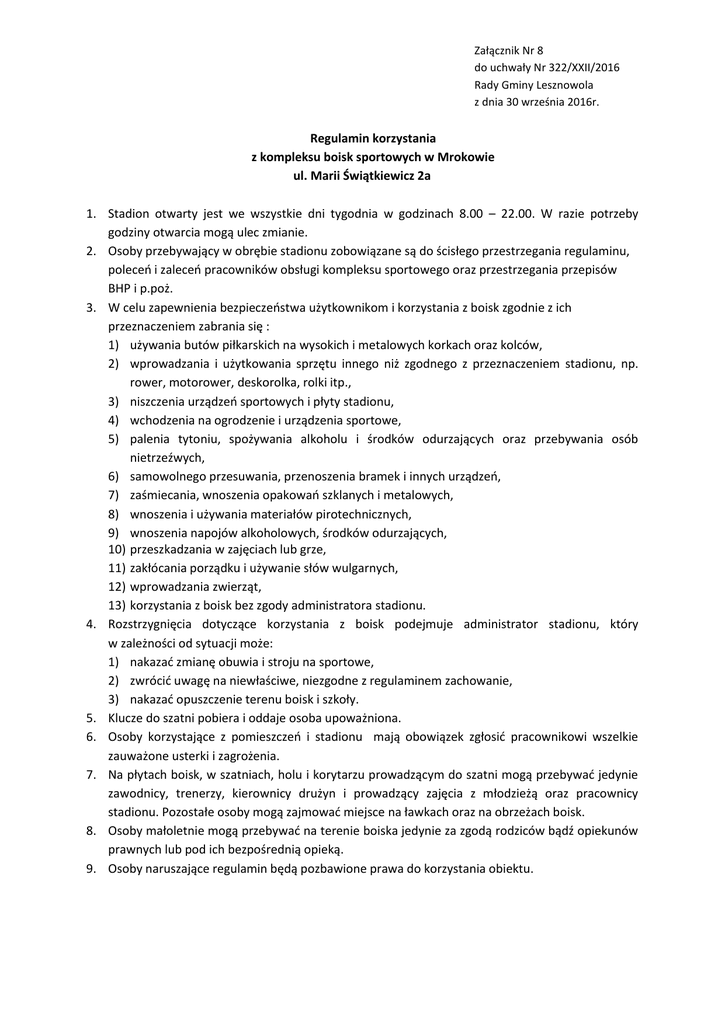 Załącznik Nr 8
do uchwały Nr 322/XXII/2016
Rady Gminy Lesznowola
z dnia 30 września 2016r.

Regulamin korzystania
z kompleksu boisk sportowych w Mrokowie
ul. Marii Świątkiewicz 2a

1. Stadion otwarty jest we wszystkie dni tygodnia w godzinach 8.00 – 22.00. W razie potrzeby godziny otwarcia mogą ulec zmianie.
2. Osoby przebywający w obrębie stadionu zobowiązane są do ścisłego przestrzegania regulaminu, poleceń i zaleceń pracowników obsługi kompleksu sportowego oraz przestrzegania przepisów BHP i p.poż.
3. W celu zapewnienia bezpieczeństwa użytkownikom i korzystania z boisk zgodnie z ich przeznaczeniem zabrania się :
1) używania butów piłkarskich na wysokich i metalowych korkach oraz kolców,
2) wprowadzania i użytkowania sprzętu innego niż zgodnego z przeznaczeniem stadionu, np. rower, motorower, deskorolka, rolki itp.,
3) niszczenia urządzeń sportowych i płyty stadionu,
4) wchodzenia na ogrodzenie i urządzenia sportowe,
5) palenia tytoniu, spożywania alkoholu i środków odurzających oraz przebywania osób nietrzeźwych,
6) samowolnego przesuwania, przenoszenia bramek i innych urządzeń,
7) zaśmiecania, wnoszenia opakowań szklanych i metalowych,
8) wnoszenia i używania materiałów pirotechnicznych,
9) wnoszenia napojów alkoholowych, środków odurzających,
10) przeszkadzania w zajęciach lub grze,
11) zakłócania porządku i używanie słów wulgarnych,
12) wprowadzania zwierząt,
13) korzystania z boisk bez zgody administratora stadionu.
4. Rozstrzygnięcia dotyczące korzystania z boisk podejmuje administrator stadionu, który w zależności od sytuacji może:
1) nakazać zmianę obuwia i stroju na sportowe,
2) zwrócić uwagę na niewłaściwe, niezgodne z regulaminem zachowanie,
3) nakazać opuszczenie terenu boisk i szkoły.
5. Klucze do szatni pobiera i oddaje osoba upoważniona.
6. Osoby korzystające z pomieszczeń i stadionu mają obowiązek zgłosić pracownikowi wszelkie zauważone usterki i zagrożenia.
7. Na płytach boisk, w szatniach, holu i korytarzu prowadzącym do szatni mogą przebywać jedynie zawodnicy, trenerzy, kierownicy drużyn i prowadzący zajęcia z młodzieżą oraz pracownicy stadionu. Pozostałe osoby mogą zajmować miejsce na ławkach oraz na obrzeżach boisk.
8. Osoby małoletnie mogą przebywać na terenie boiska jedynie za zgodą rodziców bądź opiekunów prawnych lub pod ich bezpośrednią opieką.
9. Osoby naruszające regulamin będą pozbawione prawa do korzystania obiektu.